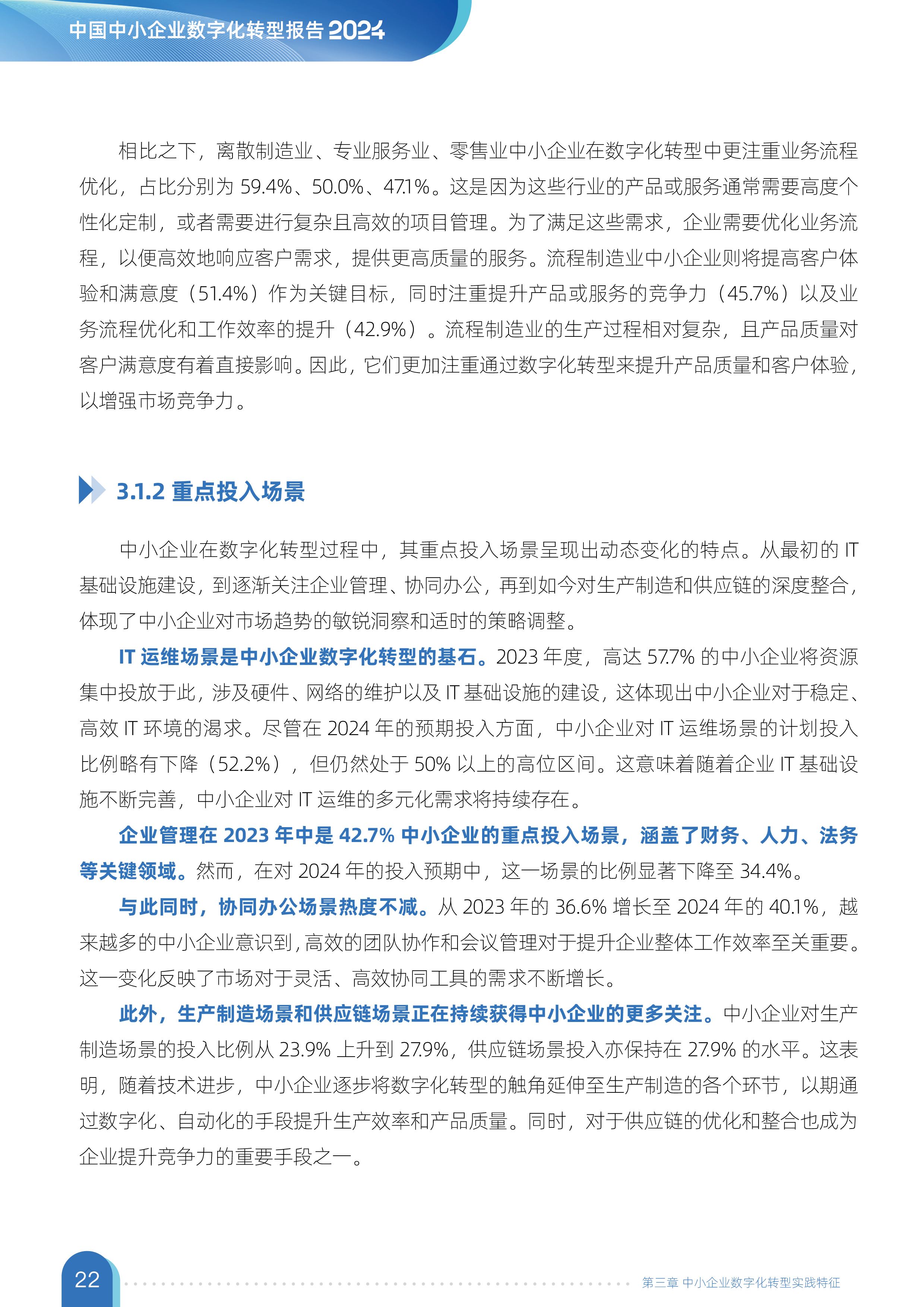 中国中小企业数字化转型报告 2024

相比之下，离散制造业、专业服务业、零售业中小企业在数字化转型中更注重业务流程优化，占比分别为 59.4%、50.0%、47.1%。这是因为这些行业的产品或服务通常需要高度个性化定制，或者需要进行复杂且高效的项目管理。为了满足这些需求，企业需要优化业务流程，以便高效地响应客户需求，提供更高质量的服务。流程制造业中小企业则将提高客户体验和满意度（51.4%）作为关键目标，同时注重提升产品或服务的竞争力（45.7%）以及业务流程优化和工作效率的提升（42.9%）。流程制造业的生产过程相对复杂，且产品质量对客户满意度有着直接影响。因此，它们更加注重通过数字化转型来提升产品质量和客户体验，以增强市场竞争力。

3.1.2 重点投入场景

中小企业在数字化转型过程中，其重点投入场景呈现出动态变化的特点。从最初的 IT 基础设施建设，到逐渐关注企业管理、协同办公，再到如今对生产制造和供应链的深度整合，体现了中小企业对市场趋势的敏锐洞察和适时的策略调整。

IT 运维场景是中小企业数字化转型的基石。2023 年度，高达 57.7% 的中小企业将资源集中投放于此，涉及硬件、网络的维护以及 IT 基础设施的建设，这体现出中小企业对于稳定、高效 IT 环境的渴求。尽管在 2024 年的预期投入方面，中小企业对 IT 运维场景的计划投入比例略有下降（52.2%），但仍然处于 50% 以上的高位区间。这意味着随着企业 IT 基础设施不断完善，中小企业对 IT 运维的多元化需求将持续存在。

企业管理在 2023 年中是 42.7% 中小企业的重点投入场景，涵盖了财务、人力、法务等关键领域。然而，在对 2024 年的投入预期中，这一场景的比例显著下降至 34.4%。

与此同时，协同办公场景热度不减。从 2023 年的 36.6% 增长至 2024 年的 40.1%，越来越多的中小企业意识到，高效的团队协作和会议管理对于提升企业整体工作效率至关重要。这一变化反映了市场对于灵活、高效协同工具的需求不断增长。

此外，生产制造场景和供应链场景正在持续获得中小企业的更多关注。中小企业对生产制造场景的投入比例从 23.9% 上升到 27.9%，供应链场景投入亦保持在 27.9% 的水平。这表明，随着技术进步，中小企业逐步将数字化转型的触角延伸至生产制造的各个环节，以期通过数字化、自动化的手段提升生产效率和产品质量。同时，对于供应链的优化和整合也成为企业提升竞争力的重要手段之一。

22

第三章 中小企业数字化转型实践特征